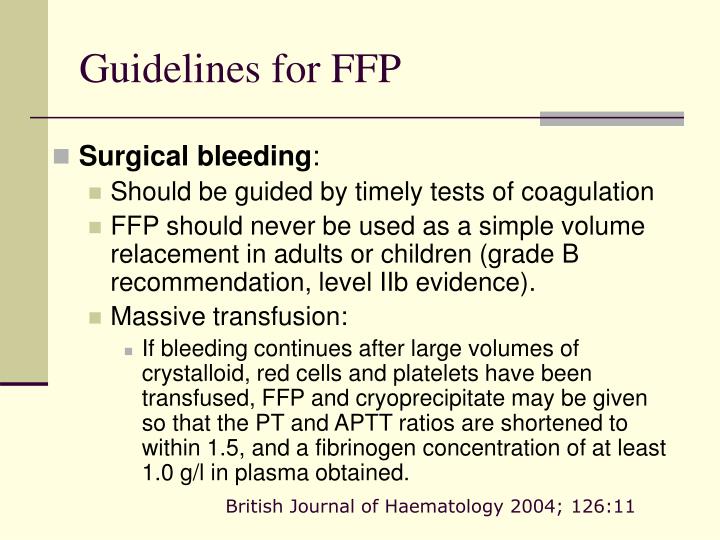 Guidelines for FFP

Surgical bleeding:

Should be guided by timely tests of coagulation

FFP should never be used as a simple volume relacement in adults or children (grade B recommendation, level IIb evidence).

Massive transfusion:

If bleeding continues after large volumes of crystalloid, red cells and platelets have been transfused, FFP and cryoprecipitate may be given so that the PT and APTT ratios are shortened to within 1.5, and a fibrinogen concentration of at least 1.0 g/l in plasma obtained.

British Journal of Haematology 2004; 126:11